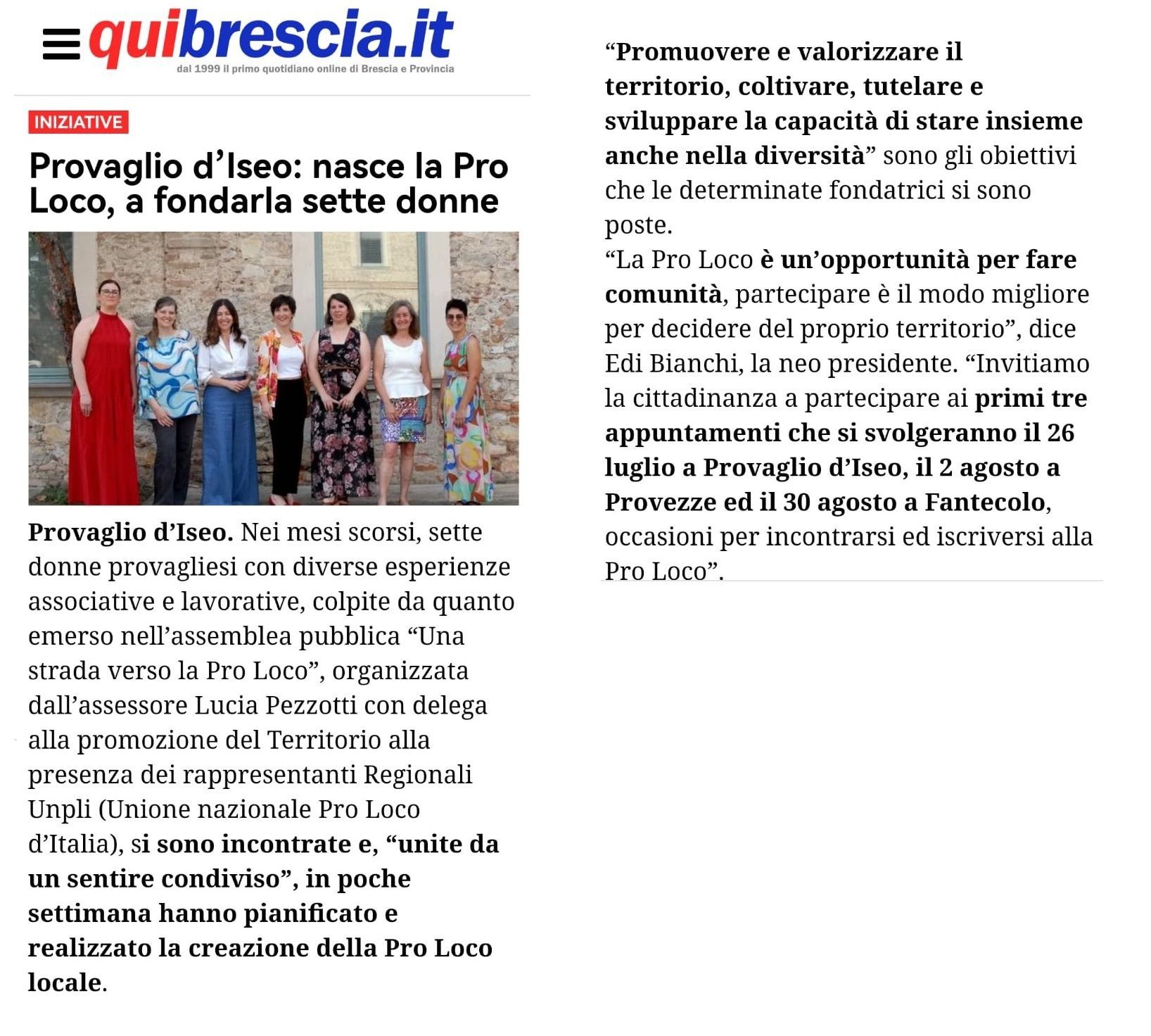 quibrescia.it
dal 1999 il primo quotidiano online di Brescia e Provincia

INIZIATIVE

Provaglio d'Iseo: nasce la Pro Loco, a fondarla sette donne

Provaglio d'Iseo. Nei mesi scorsi, sette donne provagliesi con diverse esperienze associative e lavorative, colpite da quanto emerso nell'assemblea pubblica "Una strada verso la Pro Loco", organizzata dall'assessore Lucia Pezzotti con delega alla promozione del Territorio alla presenza dei rappresentanti Regionali Unpli (Unione nazionale Pro Loco d'Italia), si sono incontrate e, "unite da un sentire condiviso", in poche settimana hanno pianificato e realizzato la creazione della Pro Loco locale.

"Promuovere e valorizzare il territorio, coltivare, tutelare e sviluppare la capacità di stare insieme anche nella diversità" sono gli obiettivi che le determinate fondatrici si sono poste.
"La Pro Loco è un'opportunità per fare comunità, partecipare è il modo migliore per decidere del proprio territorio", dice Edi Bianchi, la neo presidente. "Invitiamo la cittadinanza a partecipare ai primi tre appuntamenti che si svolgeranno il 26 luglio a Provaglio d'Iseo, il 2 agosto a Provezze ed il 30 agosto a Fantecolo, occasioni per incontrarsi ed iscriversi alla Pro Loco".